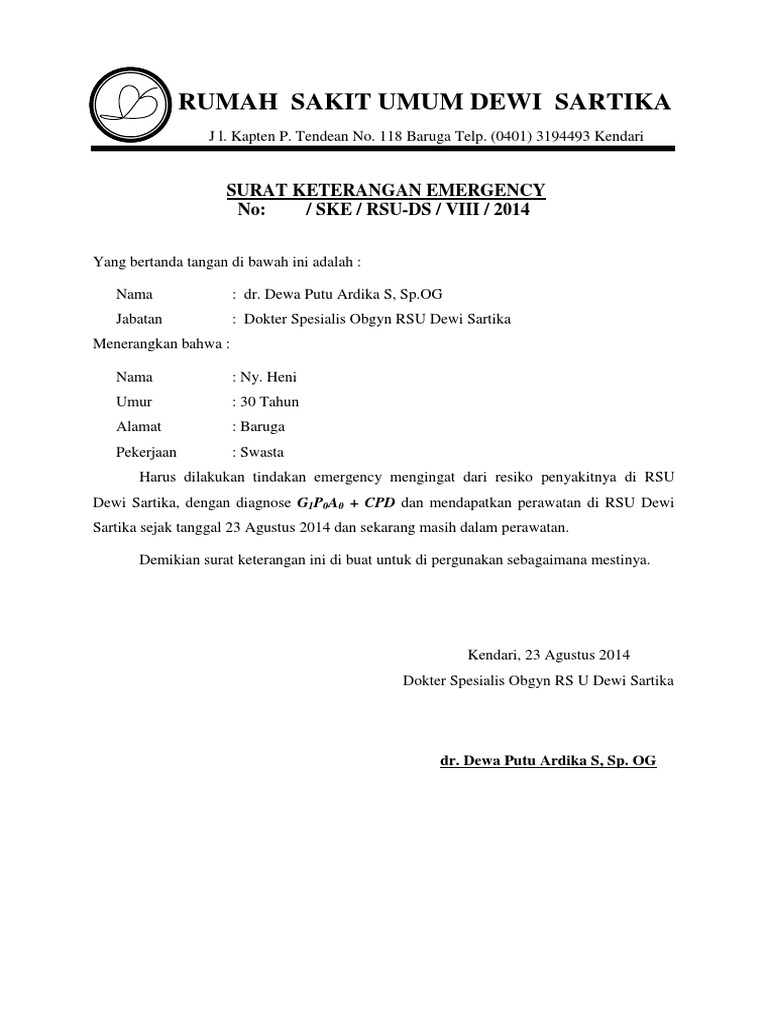 RUMAH SAKIT UMUM DEWI SARTIKA
J l. Kapten P. Tendean No. 118 Baruga Telp. (0401) 3194493 Kendari

SURAT KETERANGAN EMERGENCY
No: / SKE / RSU-DS / VIII / 2014

Yang bertanda tangan di bawah ini adalah :

Nama : dr. Dewa Putu Ardika S, Sp.OG
Jabatan : Dokter Spesialis Obgyn RSU Dewi Sartika

Menerangkan bahwa :

Nama : Ny. Heni
Umur : 30 Tahun
Alamat : Baruga
Pekerjaan : Swasta

Harus dilakukan tindakan emergency mengingat dari resiko penyakitnya di RSU Dewi Sartika, dengan diagnose $G_1P_0A_0$ + CPD dan mendapatkan perawatan di RSU Dewi Sartika sejak tanggal 23 Agustus 2014 dan sekarang masih dalam perawatan.

Demikian surat keterangan ini di buat untuk di pergunakan sebagaimana mestinya.

Kendari, 23 Agustus 2014
Dokter Spesialis Obgyn RS U Dewi Sartika

dr. Dewa Putu Ardika S, Sp. OG